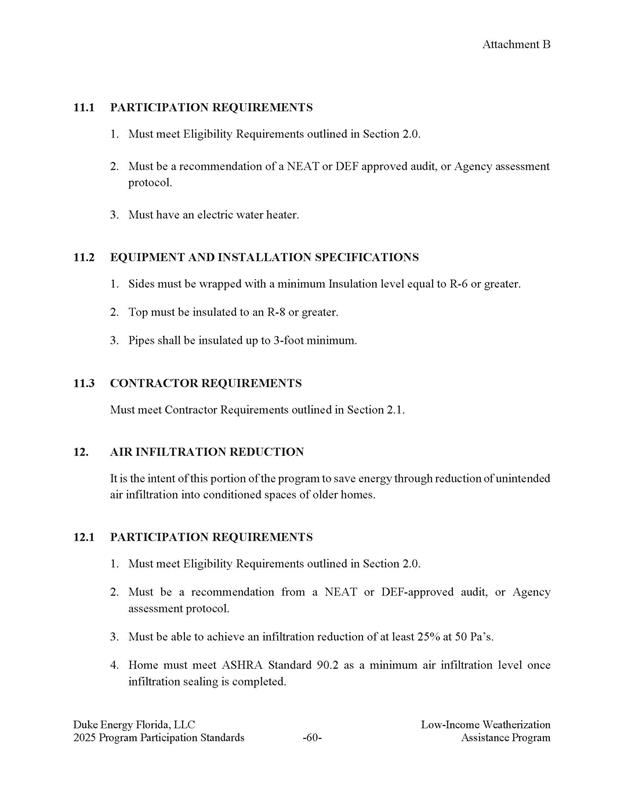 Attachment B

11.1 PARTICIPATION REQUIREMENTS

1. Must meet Eligibility Requirements outlined in Section 2.0.

2. Must be a recommendation of a NEAT or DEF approved audit, or Agency assessment protocol.

3. Must have an electric water heater.

11.2 EQUIPMENT AND INSTALLATION SPECIFICATIONS

1. Sides must be wrapped with a minimum Insulation level equal to R-6 or greater.

2. Top must be insulated to an R-8 or greater.

3. Pipes shall be insulated up to 3-foot minimum.

11.3 CONTRACTOR REQUIREMENTS

Must meet Contractor Requirements outlined in Section 2.1.

12. AIR INFILTRATION REDUCTION

It is the intent of this portion of the program to save energy through reduction of unintended air infiltration into conditioned spaces of older homes.

12.1 PARTICIPATION REQUIREMENTS

1. Must meet Eligibility Requirements outlined in Section 2.0.

2. Must be a recommendation from a NEAT or DEF-approved audit, or Agency assessment protocol.

3. Must be able to achieve an infiltration reduction of at least 25% at 50 Pa's.

4. Home must meet ASHRA Standard 90.2 as a minimum air infiltration level once infiltration sealing is completed.

Duke Energy Florida, LLC
2025 Program Participation Standards
-60-
Low-Income Weatherization
Assistance Program